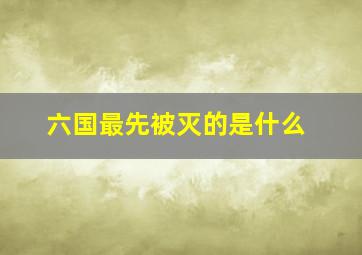 六国最先被灭的是什么